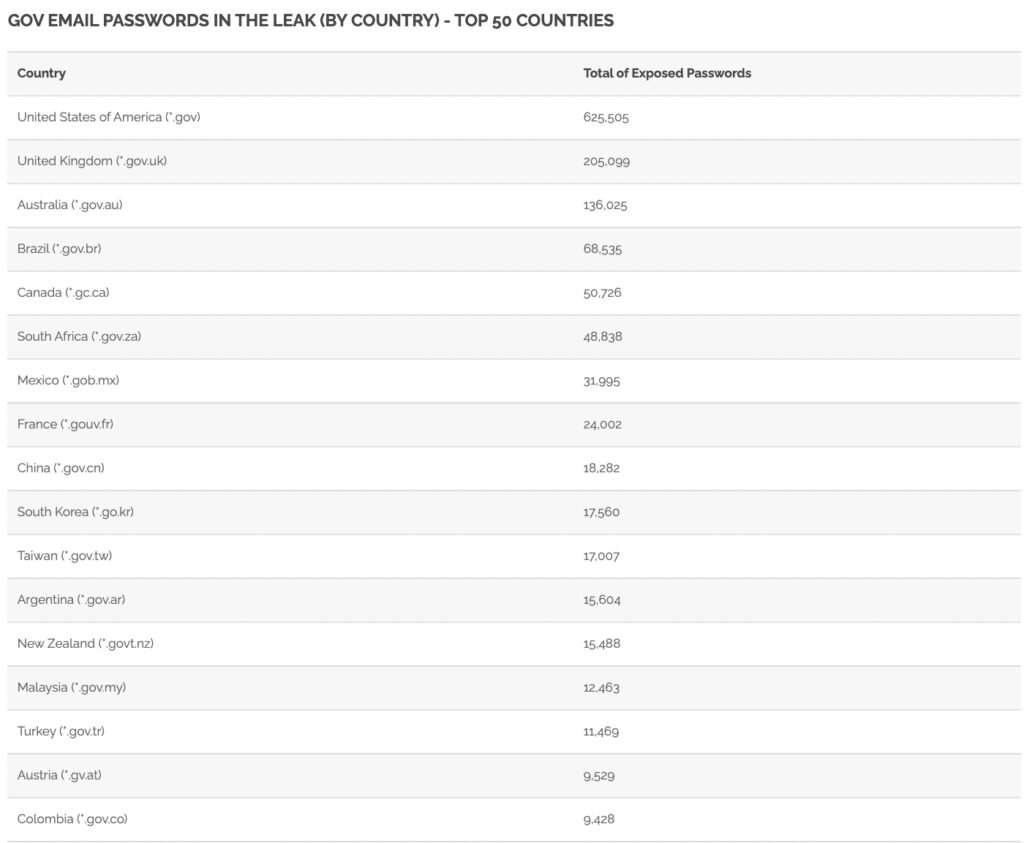 GOV EMAIL PASSWORDS IN THE LEAK (BY COUNTRY) - TOP 50 COUNTRIES

| Country | Total of Exposed Passwords |
|---|---|
| United States of America (*.gov) | 625,505 |
| United Kingdom (*.gov.uk) | 205,099 |
| Australia (*.gov.au) | 136,025 |
| Brazil (*.gov.br) | 68,535 |
| Canada (*.gc.ca) | 50,726 |
| South Africa (*.gov.za) | 48,838 |
| Mexico (*.gob.mx) | 31,995 |
| France (*.gouv.fr) | 24,002 |
| China (*.gov.cn) | 18,282 |
| South Korea (*.go.kr) | 17,560 |
| Taiwan (*.gov.tw) | 17,007 |
| Argentina (*.gov.ar) | 15,604 |
| New Zealand (*.govt.nz) | 15,488 |
| Malaysia (*.gov.my) | 12,463 |
| Turkey (*.gov.tr) | 11,469 |
| Austria (*.gv.at) | 9,529 |
| Colombia (*.gov.co) | 9,428 |